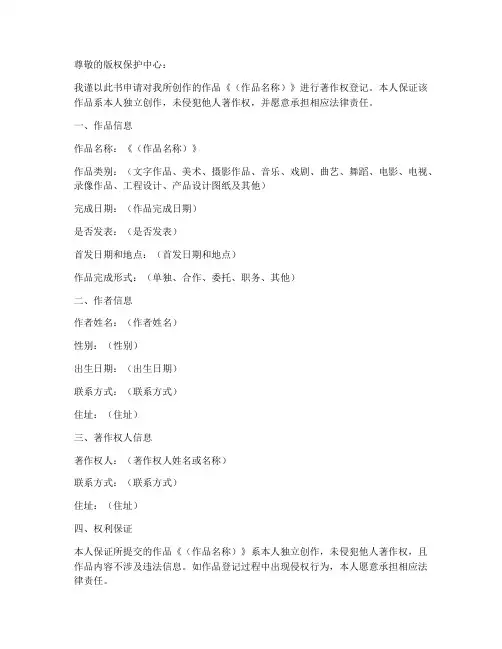 尊敬的版权保护中心：

我谨以此书申请对我所创作的作品《（作品名称）》进行著作权登记。本人保证该作品系本人独立创作，未侵犯他人著作权，并愿意承担相应法律责任。

一、作品信息

作品名称：《（作品名称）》

作品类别：（文字作品、美术、摄影作品、音乐、戏剧、曲艺、舞蹈、电影、电视、录像作品、工程设计、产品设计图纸及其他）

完成日期：（作品完成日期）

是否发表：（是否发表）

首发日期和地点：（首发日期和地点）

作品完成形式：（单独、合作、委托、职务、其他）

二、作者信息

作者姓名：（作者姓名）

性别：（性别）

出生日期：（出生日期）

联系方式：（联系方式）

住址：（住址）

三、著作权人信息

著作权人：（著作权人姓名或名称）

联系方式：（联系方式）

住址：（住址）

四、权利保证

本人保证所提交的作品《（作品名称）》系本人独立创作，未侵犯他人著作权，且作品内容不涉及违法信息。如作品登记过程中出现侵权行为，本人愿意承担相应法律责任。